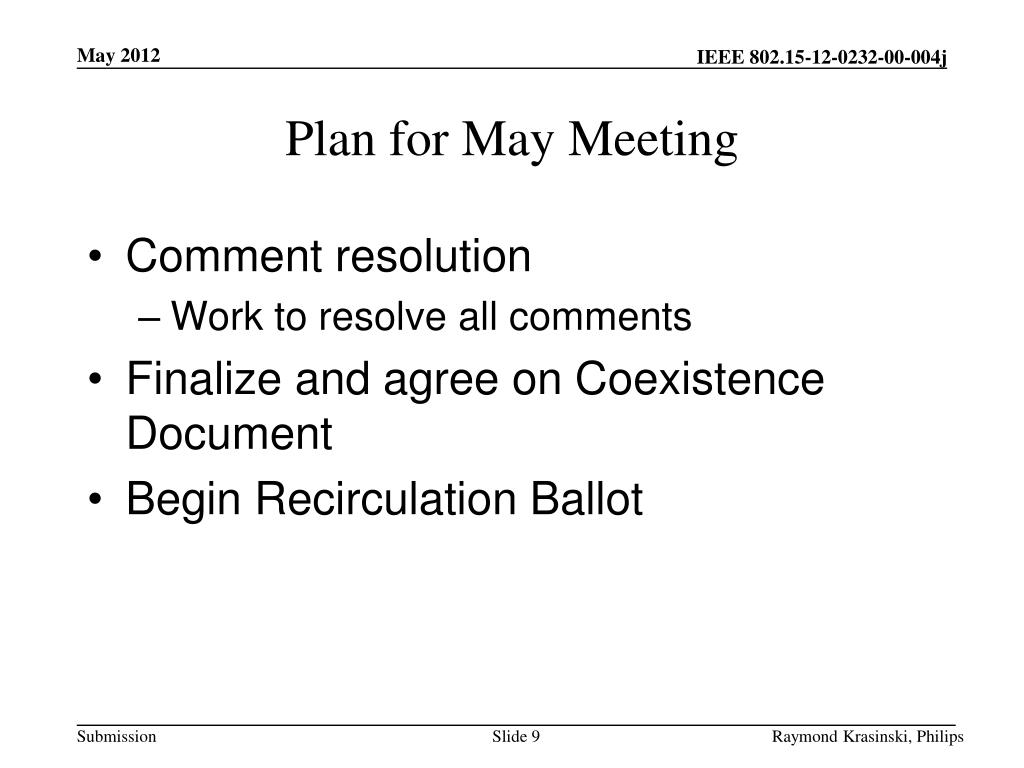 May 2012

IEEE 802.15-12-0232-00-004j

Plan for May Meeting

• Comment resolution
– Work to resolve all comments
• Finalize and agree on Coexistence Document
• Begin Recirculation Ballot

Submission

Slide 9

Raymond Krasinski, Philips